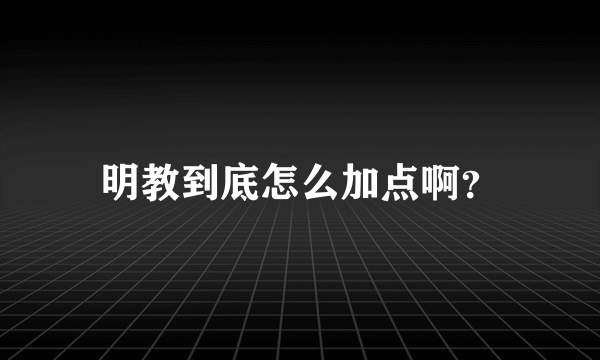 明教到底怎么加点啊?